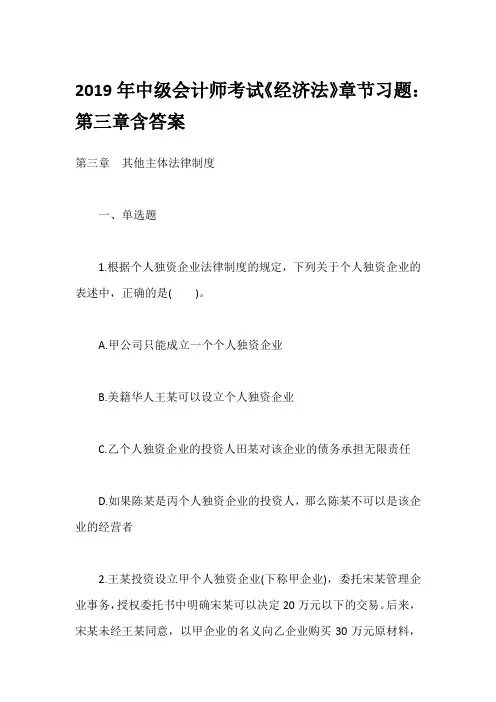 2019 年中级会计师考试《经济法》章节习题：第三章含答案

第三章　其他主体法律制度

一、单选题

1.根据个人独资企业法律制度的规定，下列关于个人独资企业的表述中，正确的是(　　)。

A.甲公司只能成立一个个人独资企业

B.美籍华人王某可以设立个人独资企业

C.乙个人独资企业的投资人田某对该企业的债务承担无限责任

D.如果陈某是丙个人独资企业的投资人，那么陈某不可以是该企业的经营者

2.王某投资设立甲个人独资企业(下称甲企业)，委托宋某管理企业事务，授权委托书中明确宋某可以决定 20 万元以下的交易。后来，宋某未经王某同意，以甲企业的名义向乙企业购买 30 万元原材料，